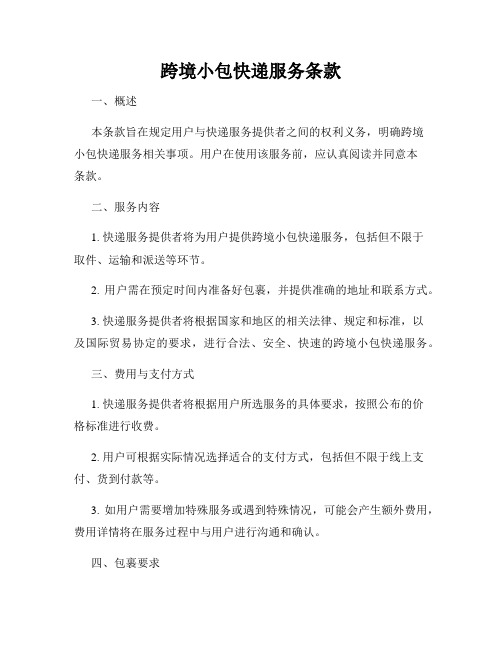 跨境小包快递服务条款

一、概述

本条款旨在规定用户与快递服务提供者之间的权利义务，明确跨境小包快递服务相关事项。用户在使用该服务前，应认真阅读并同意本条款。

二、服务内容

1. 快递服务提供者将为用户提供跨境小包快递服务，包括但不限于取件、运输和派送等环节。

2. 用户需在预定时间内准备好包裹，并提供准确的地址和联系方式。

3. 快递服务提供者将根据国家和地区的相关法律、规定和标准，以及国际贸易协定的要求，进行合法、安全、快速的跨境小包快递服务。

三、费用与支付方式

1. 快递服务提供者将根据用户所选服务的具体要求，按照公布的价格标准进行收费。

2. 用户可根据实际情况选择适合的支付方式，包括但不限于线上支付、货到付款等。

3. 如用户需要增加特殊服务或遇到特殊情况，可能会产生额外费用，费用详情将在服务过程中与用户进行沟通和确认。

四、包裹要求